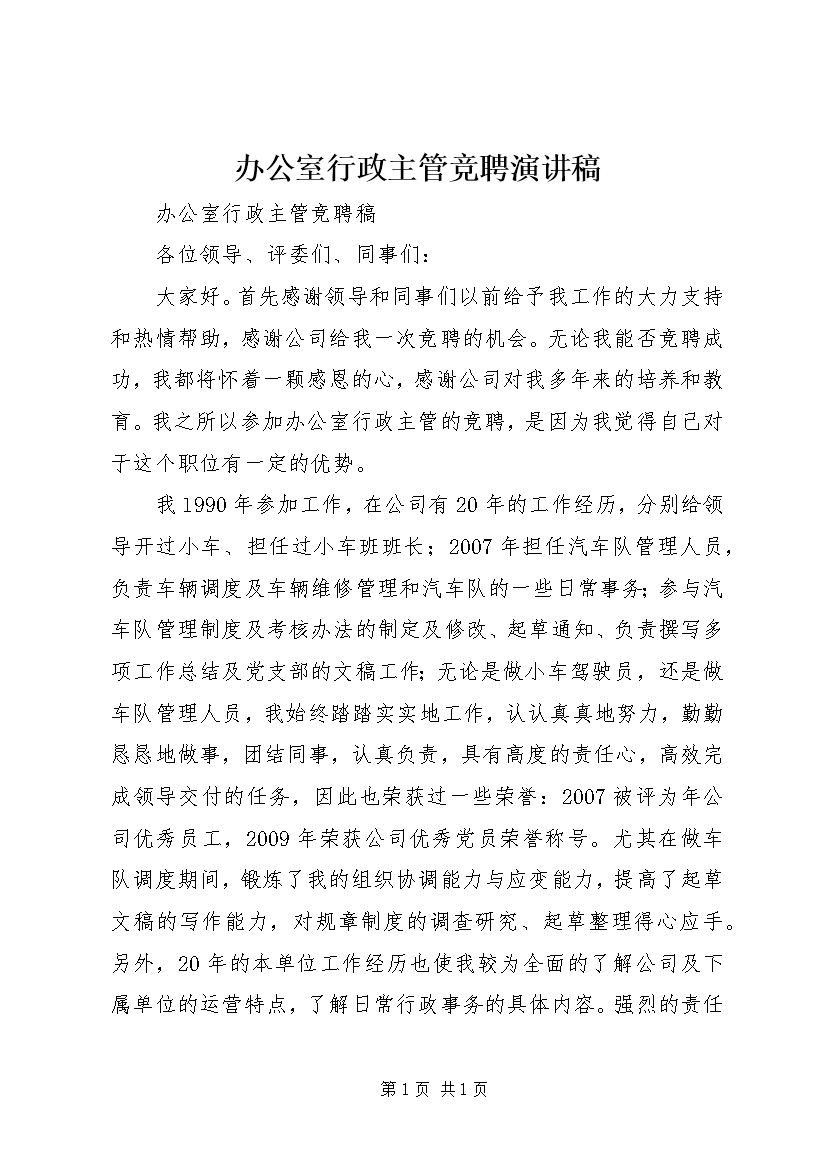 办公室行政主管竞聘演讲稿

办公室行政主管竞聘稿

各位领导、评委们、同事们：

大家好。首先感谢领导和同事们以前给予我工作的大力支持和热情帮助，感谢公司给我一次竞聘的机会。无论我能否竞聘成功，我都将怀着一颗感恩的心，感谢公司对我多年来的培养和教育。我之所以参加办公室行政主管的竞聘，是因为我觉得自己对于这个职位有一定的优势。

我1990年参加工作，在公司有20年的工作经历，分别给领导开过小车、担任过小车班班长；2007年担任汽车队管理人员，负责车辆调度及车辆维修管理和汽车队的一些日常事务；参与汽车队管理制度及考核办法的制定及修改、起草通知、负责撰写多项工作总结及党支部的文稿工作；无论是做小车驾驶员，还是做车队管理人员，我始终踏踏实实地工作，认认真真地努力，勤勤恳恳地做事，团结同事，认真负责，具有高度的责任心，高效完成领导交付的任务，因此也荣获过一些荣誉：2007被评为年公司优秀员工，2009年荣获公司优秀党员荣誉称号。尤其在做车队调度期间，锻炼了我的组织协调能力与应变能力，提高了起草文稿的写作能力，对规章制度的调查研究、起草整理得心应手。另外，20年的本单位工作经历也使我较为全面的了解公司及下属单位的运营特点，了解日常行政事务的具体内容。强烈的责任

第1页 共1页